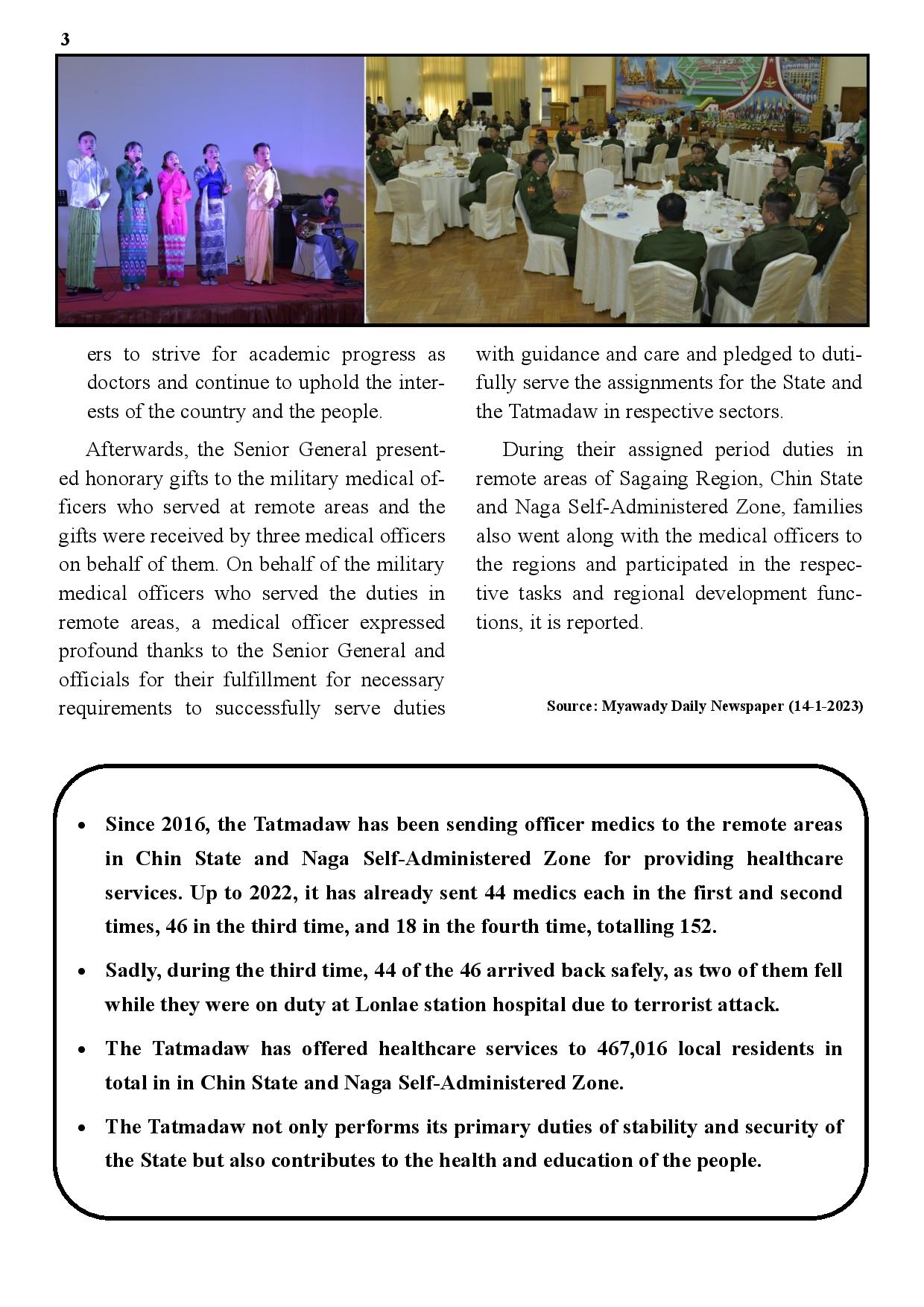 3

ers to strive for academic progress as doctors and continue to uphold the interests of the country and the people.

Afterwards, the Senior General presented honorary gifts to the military medical officers who served at remote areas and the gifts were received by three medical officers on behalf of them. On behalf of the military medical officers who served the duties in remote areas, a medical officer expressed profound thanks to the Senior General and officials for their fulfillment for necessary requirements to successfully serve duties with guidance and care and pledged to dutifully serve the assignments for the State and the Tatmadaw in respective sectors.

During their assigned period duties in remote areas of Sagaing Region, Chin State and Naga Self-Administered Zone, families also went along with the medical officers to the regions and participated in the respective tasks and regional development functions, it is reported.

Source: Myawady Daily Newspaper (14-1-2023)

• Since 2016, the Tatmadaw has been sending officer medics to the remote areas in Chin State and Naga Self-Administered Zone for providing healthcare services. Up to 2022, it has already sent 44 medics each in the first and second times, 46 in the third time, and 18 in the fourth time, totalling 152.

• Sadly, during the third time, 44 of the 46 arrived back safely, as two of them fell while they were on duty at Lonlae station hospital due to terrorist attack.

• The Tatmadaw has offered healthcare services to 467,016 local residents in total in in Chin State and Naga Self-Administered Zone.

• The Tatmadaw not only performs its primary duties of stability and security of the State but also contributes to the health and education of the people.